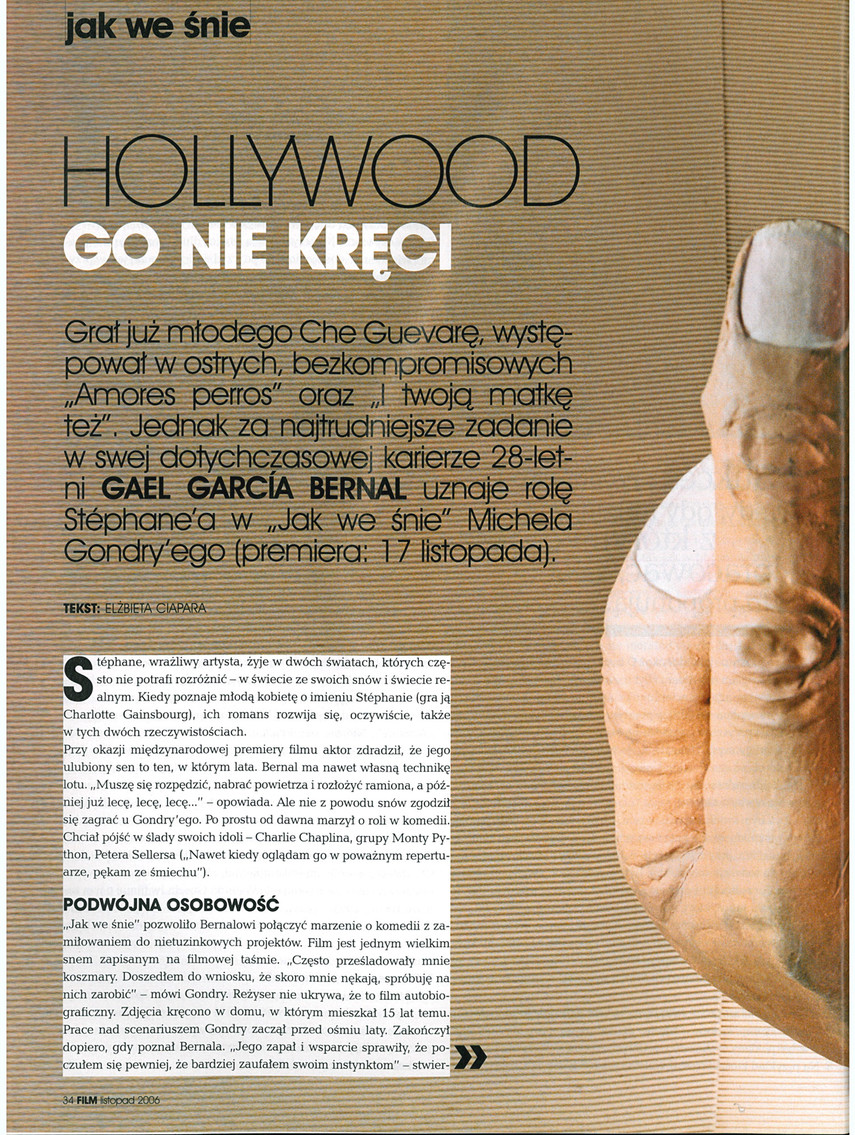 jak we śnie

HOLLYWOOD
GO NIE KRĘCI

Grał już młodego Che Guevarę, występował w ostrych, bezkompromisowych „Amores perros" oraz „I twoją matkę też". Jednak za najtrudniejsze zadanie w swej dotychczasowej karierze 28-letni GAEL GARCÍA BERNAL uznaje rolę Stéphane'a w „Jak we śnie" Michela Gondry'ego (premiera: 17 listopada).

TEKST: ELŻBIETA CIAPARA

Stéphane, wrażliwy artysta, żyje w dwóch światach, których często nie potrafi rozróżnić – w świecie ze swoich snów i świecie realnym. Kiedy poznaje młodą kobietę o imieniu Stéphanie (gra ją Charlotte Gainsbourg), ich romans rozwija się, oczywiście, także w tych dwóch rzeczywistościach.
Przy okazji międzynarodowej premiery filmu aktor zdradził, że jego ulubiony sen to ten, w którym lata. Bernal ma nawet własną technikę lotu. „Muszę się rozpędzić, nabrać powietrza i rozłożyć ramiona, a później już lecę, lecę, lecę..." – opowiada. Ale nie z powodu snów zgodził się zagrać u Gondry'ego. Po prostu od dawna marzył o roli w komedii. Chciał pójść w ślady swoich idoli – Charlie Chaplina, grupy Monty Python, Petera Sellersa („Nawet kiedy oglądam go w poważnym repertuarze, pękam ze śmiechu").

PODWÓJNA OSOBOWOŚĆ
„Jak we śnie" pozwoliło Bernalowi połączyć marzenie o komedii z zamiłowaniem do nietuzinkowych projektów. Film jest jednym wielkim snem zapisanym na filmowej taśmie. „Często prześladowały mnie koszmary. Doszedłem do wniosku, że skoro mnie nękają, spróbuję na nich zarobić" – mówi Gondry. Reżyser nie ukrywa, że to film autobiograficzny. Zdjęcia kręcono w domu, w którym mieszkał 15 lat temu. Prace nad scenariuszem Gondry zaczął przed ośmiu laty. Zakończył dopiero, gdy poznał Bernala. „Jego zapał i wsparcie sprawiły, że poczułem się pewniej, że bardziej zaufałem swoim instynktom" – stwier-

34 FILM listopad 2006